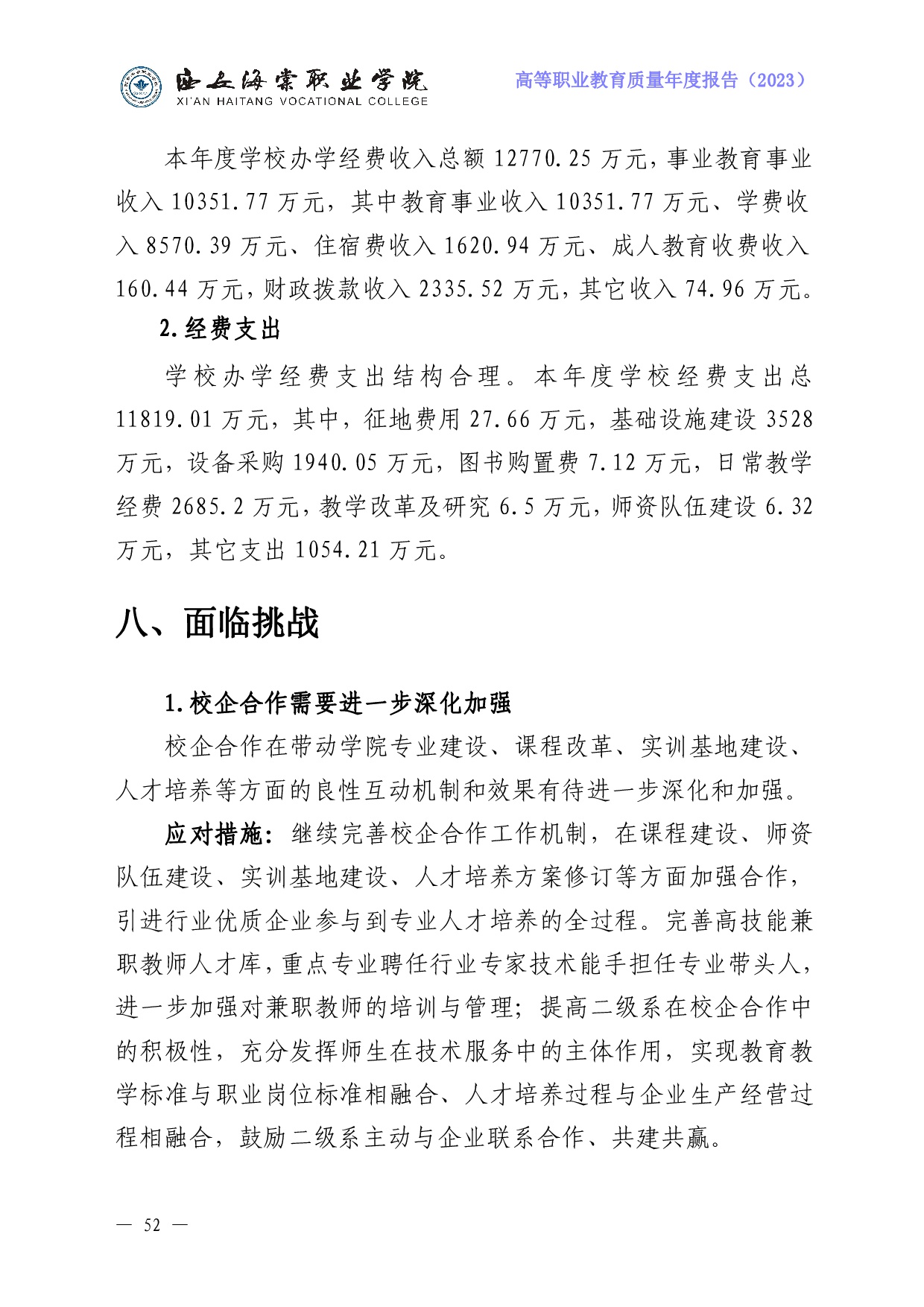 西安海棠职业学院
XI'AN HAITANG VOCATIONAL COLLEGE

高等职业教育质量年度报告（2023）

本年度学校办学经费收入总额 12770.25 万元，事业教育事业收入 10351.77 万元，其中教育事业收入 10351.77 万元、学费收入 8570.39 万元、住宿费收入 1620.94 万元、成人教育收费收入 160.44 万元，财政拨款收入 2335.52 万元，其它收入 74.96 万元。

2.经费支出

学校办学经费支出结构合理。本年度学校经费支出总 11819.01 万元，其中，征地费用 27.66 万元，基础设施建设 3528 万元，设备采购 1940.05 万元，图书购置费 7.12 万元，日常教学经费 2685.2 万元，教学改革及研究 6.5 万元，师资队伍建设 6.32 万元，其它支出 1054.21 万元。

八、面临挑战

1.校企合作需要进一步深化加强

校企合作在带动学院专业建设、课程改革、实训基地建设、人才培养等方面的良性互动机制和效果有待进一步深化和加强。

应对措施：继续完善校企合作工作机制，在课程建设、师资队伍建设、实训基地建设、人才培养方案修订等方面加强合作，引进行业优质企业参与到专业人才培养的全过程。完善高技能兼职教师人才库，重点专业聘任行业专家技术能手担任专业带头人，进一步加强对兼职教师的培训与管理；提高二级系在校企合作中的积极性，充分发挥师生在技术服务中的主体作用，实现教育教学标准与职业岗位标准相融合、人才培养过程与企业生产经营过程相融合，鼓励二级系主动与企业联系合作、共建共赢。

— 52 —